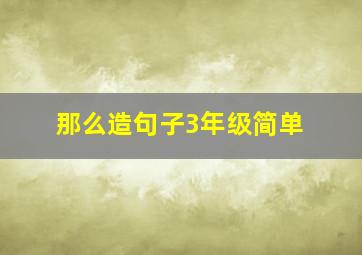 那么造句子3年级简单